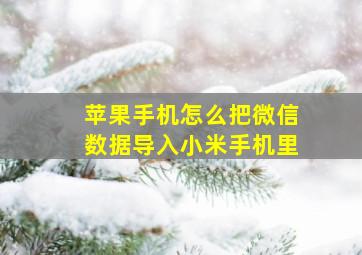 苹果手机怎么把微信数据导入小米手机里